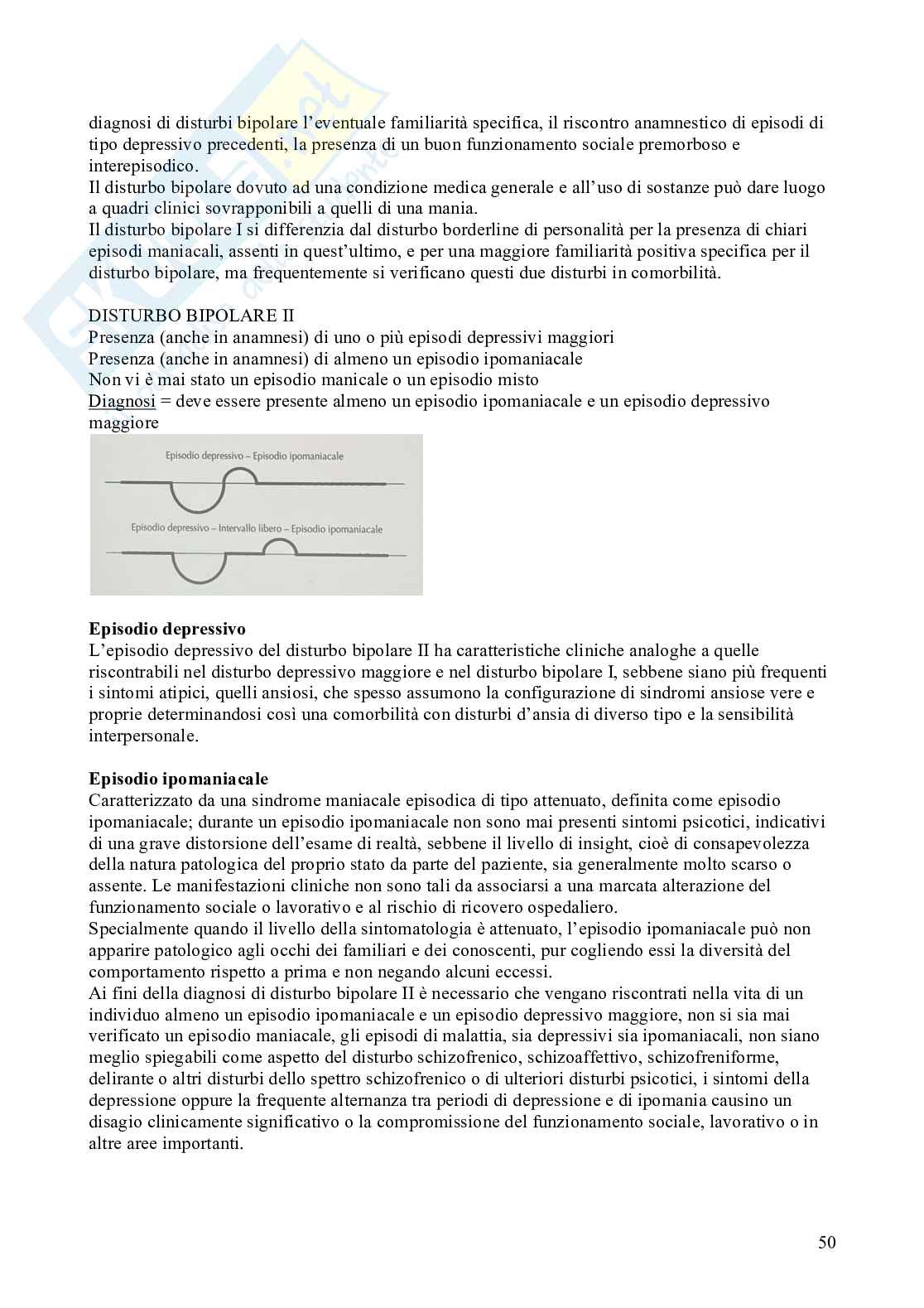 diagnosi di disturbi bipolare l'eventuale familiarità specifica, il riscontro anamnestico di episodi di tipo depressivo precedenti, la presenza di un buon funzionamento sociale premorboso e interepisodico.
Il disturbo bipolare dovuto ad una condizione medica generale e all'uso di sostanze può dare luogo a quadri clinici sovrapponibili a quelli di una mania.
Il disturbo bipolare I si differenzia dal disturbo borderline di personalità per la presenza di chiari episodi maniacali, assenti in quest'ultimo, e per una maggiore familiarità positiva specifica per il disturbo bipolare, ma frequentemente si verificano questi due disturbi in comorbilità.

DISTURBO BIPOLARE II
Presenza (anche in anamnesi) di uno o più episodi depressivi maggiori
Presenza (anche in anamnesi) di almeno un episodio ipomaniacale
Non vi è mai stato un episodio manicale o un episodio misto
Diagnosi = deve essere presente almeno un episodio ipomaniacale e un episodio depressivo maggiore

Episodio depressivo – Episodio ipomaniacale

Episodio depressivo – Intervallo libero – Episodio ipomaniacale

Episodio depressivo
L'episodio depressivo del disturbo bipolare II ha caratteristiche cliniche analoghe a quelle riscontrabili nel disturbo depressivo maggiore e nel disturbo bipolare I, sebbene siano più frequenti i sintomi atipici, quelli ansiosi, che spesso assumono la configurazione di sindromi ansiose vere e proprie determinandosi così una comorbilità con disturbi d'ansia di diverso tipo e la sensibilità interpersonale.

Episodio ipomaniacale
Caratterizzato da una sindrome maniacale episodica di tipo attenuato, definita come episodio ipomaniacale; durante un episodio ipomaniacale non sono mai presenti sintomi psicotici, indicativi di una grave distorsione dell'esame di realtà, sebbene il livello di insight, cioè di consapevolezza della natura patologica del proprio stato da parte del paziente, sia generalmente molto scarso o assente. Le manifestazioni cliniche non sono tali da associarsi a una marcata alterazione del funzionamento sociale o lavorativo e al rischio di ricovero ospedaliero.
Specialmente quando il livello della sintomatologia è attenuato, l'episodio ipomaniacale può non apparire patologico agli occhi dei familiari e dei conoscenti, pur cogliendo essi la diversità del comportamento rispetto a prima e non negando alcuni eccessi.
Ai fini della diagnosi di disturbo bipolare II è necessario che vengano riscontrati nella vita di un individuo almeno un episodio ipomaniacale e un episodio depressivo maggiore, non si sia mai verificato un episodio maniacale, gli episodi di malattia, sia depressivi sia ipomaniacali, non siano meglio spiegabili come aspetto del disturbo schizofrenico, schizoaffettivo, schizofreniforme, delirante o altri disturbi dello spettro schizofrenico o di ulteriori disturbi psicotici, i sintomi della depressione oppure la frequente alternanza tra periodi di depressione e di ipomania causino un disagio clinicamente significativo o la compromissione del funzionamento sociale, lavorativo o in altre aree importanti.

50